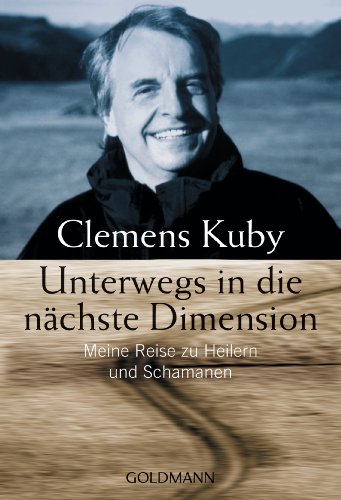 Clemens Kuby

Unterwegs in die nächste Dimension

Meine Reise zu Heilern und Schamanen

GOLDMANN